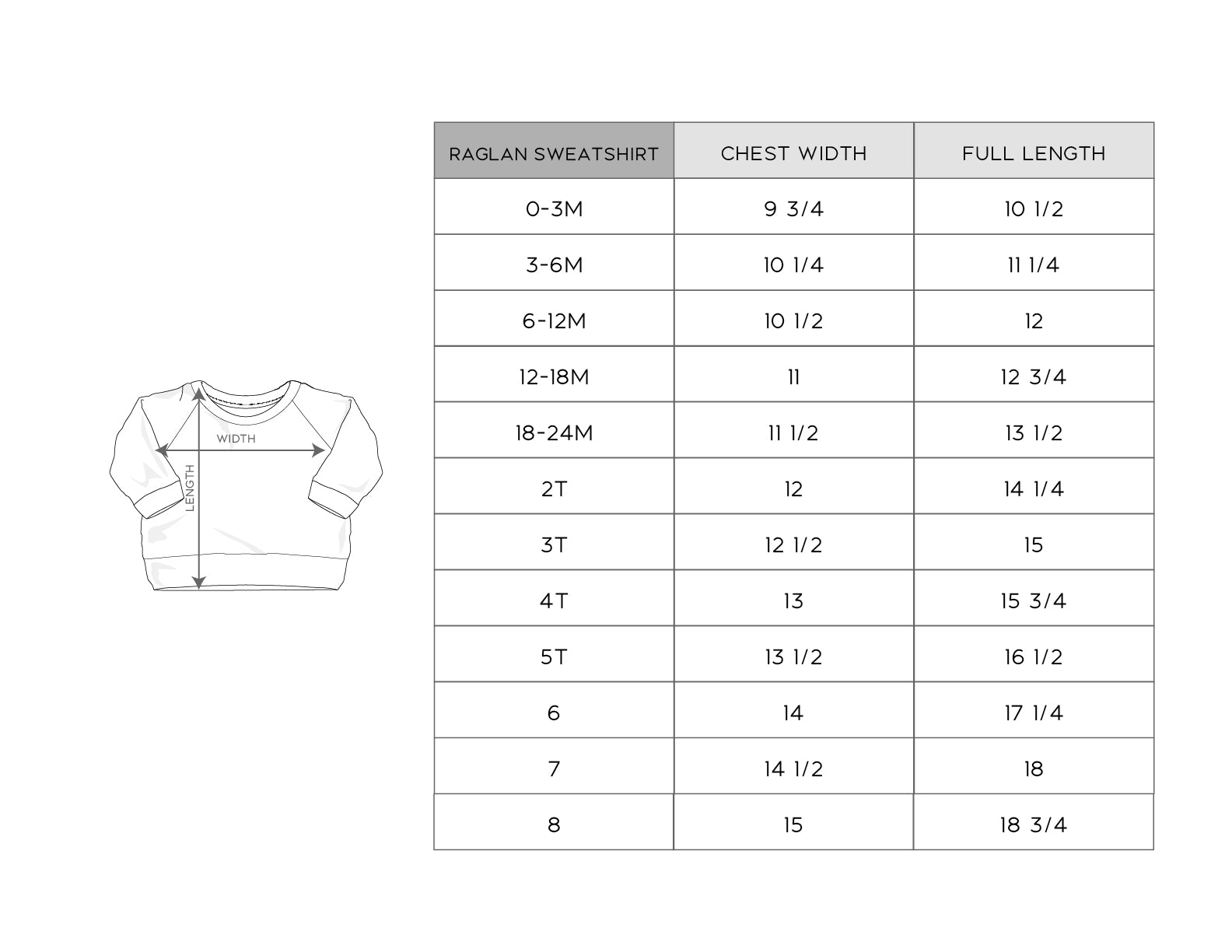 WIDTH

LENGTH

| RAGLAN SWEATSHIRT | CHEST WIDTH | FULL LENGTH |
|---|---|---|
| 0-3M | 9 3/4 | 10 1/2 |
| 3-6M | 10 1/4 | 11 1/4 |
| 6-12M | 10 1/2 | 12 |
| 12-18M | 11 | 12 3/4 |
| 18-24M | 11 1/2 | 13 1/2 |
| 2T | 12 | 14 1/4 |
| 3T | 12 1/2 | 15 |
| 4T | 13 | 15 3/4 |
| 5T | 13 1/2 | 16 1/2 |
| 6 | 14 | 17 1/4 |
| 7 | 14 1/2 | 18 |
| 8 | 15 | 18 3/4 |